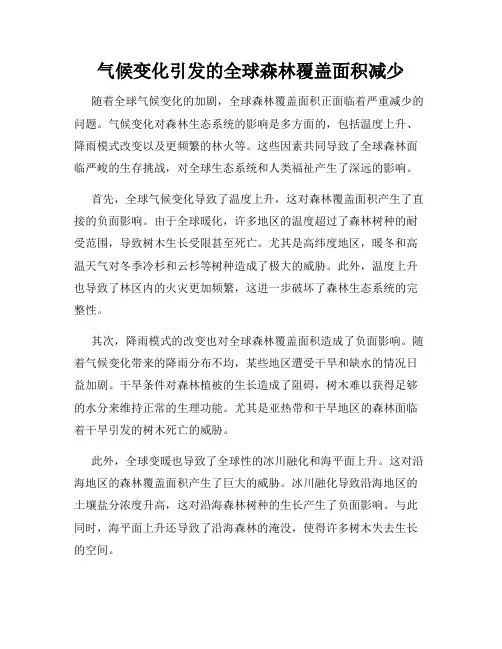 气候变化引发的全球森林覆盖面积减少

随着全球气候变化的加剧，全球森林覆盖面积正面临着严重减少的问题。气候变化对森林生态系统的影响是多方面的，包括温度上升、降雨模式改变以及更频繁的林火等。这些因素共同导致了全球森林面临严峻的生存挑战，对全球生态系统和人类福祉产生了深远的影响。

首先，全球气候变化导致了温度上升，这对森林覆盖面积产生了直接的负面影响。由于全球暖化，许多地区的温度超过了森林树种的耐受范围，导致树木生长受限甚至死亡。尤其是高纬度地区，暖冬和高温天气对冬季冷杉和云杉等树种造成了极大的威胁。此外，温度上升也导致了林区内的火灾更加频繁，这进一步破坏了森林生态系统的完整性。

其次，降雨模式的改变也对全球森林覆盖面积造成了负面影响。随着气候变化带来的降雨分布不均，某些地区遭受干旱和缺水的情况日益加剧。干旱条件对森林植被的生长造成了阻碍，树木难以获得足够的水分来维持正常的生理功能。尤其是亚热带和干旱地区的森林面临着干旱引发的树木死亡的威胁。

此外，全球变暖也导致了全球性的冰川融化和海平面上升。这对沿海地区的森林覆盖面积产生了巨大的威胁。冰川融化导致沿海地区的土壤盐分浓度升高，这对沿海森林树种的生长产生了负面影响。与此同时，海平面上升还导致了沿海森林的淹没，使得许多树木失去生长的空间。